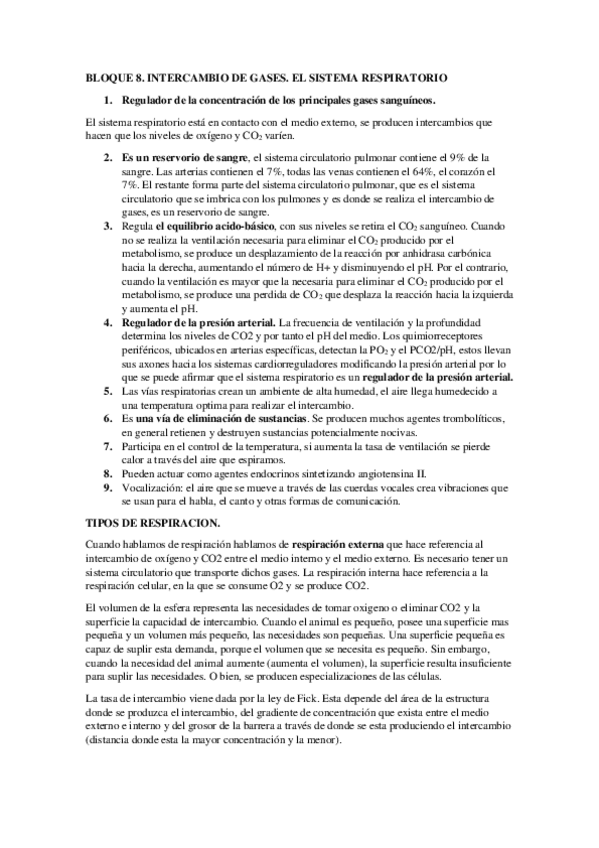 BLOQUE 8. INTERCAMBIO DE GASES. EL SISTEMA RESPIRATORIO

1. Regulador de la concentración de los principales gases sanguíneos.

El sistema respiratorio está en contacto con el medio externo, se producen intercambios que hacen que los niveles de oxígeno y $CO_2$ varíen.

2. Es un reservorio de sangre, el sistema circulatorio pulmonar contiene el 9% de la sangre. Las arterias contienen el 7%, todas las venas contienen el 64%, el corazón el 7%. El restante forma parte del sistema circulatorio pulmonar, que es el sistema circulatorio que se imbrica con los pulmones y es donde se realiza el intercambio de gases, es un reservorio de sangre.
3. Regula el equilibrio acido-básico, con sus niveles se retira el $CO_2$ sanguíneo. Cuando no se realiza la ventilación necesaria para eliminar el $CO_2$ producido por el metabolismo, se produce un desplazamiento de la reacción por anhidrasa carbónica hacia la derecha, aumentando el número de H+ y disminuyendo el pH. Por el contrario, cuando la ventilación es mayor que la necesaria para eliminar el $CO_2$ producido por el metabolismo, se produce una perdida de $CO_2$ que desplaza la reacción hacia la izquierda y aumenta el pH.
4. Regulador de la presión arterial. La frecuencia de ventilación y la profundidad determina los niveles de CO2 y por tanto el pH del medio. Los quimiorreceptores periféricos, ubicados en arterias específicas, detectan la $PO_2$ y el PCO2/pH, estos llevan sus axones hacia los sistemas cardiorreguladores modificando la presión arterial por lo que se puede afirmar que el sistema respiratorio es un regulador de la presión arterial.
5. Las vías respiratorias crean un ambiente de alta humedad, el aire llega humedecido a una temperatura optima para realizar el intercambio.
6. Es una vía de eliminación de sustancias. Se producen muchos agentes trombolíticos, en general retienen y destruyen sustancias potencialmente nocivas.
7. Participa en el control de la temperatura, si aumenta la tasa de ventilación se pierde calor a través del aire que espiramos.
8. Pueden actuar como agentes endocrinos sintetizando angiotensina II.
9. Vocalización: el aire que se mueve a través de las cuerdas vocales crea vibraciones que se usan para el habla, el canto y otras formas de comunicación.

TIPOS DE RESPIRACION.

Cuando hablamos de respiración hablamos de respiración externa que hace referencia al intercambio de oxígeno y CO2 entre el medio interno y el medio externo. Es necesario tener un sistema circulatorio que transporte dichos gases. La respiración interna hace referencia a la respiración celular, en la que se consume O2 y se produce CO2.

El volumen de la esfera representa las necesidades de tomar oxigeno o eliminar CO2 y la superficie la capacidad de intercambio. Cuando el animal es pequeño, posee una superficie mas pequeña y un volumen más pequeño, las necesidades son pequeñas. Una superficie pequeña es capaz de suplir esta demanda, porque el volumen que se necesita es pequeño. Sin embargo, cuando la necesidad del animal aumente (aumenta el volumen), la superficie resulta insuficiente para suplir las necesidades. O bien, se producen especializaciones de las células.

La tasa de intercambio viene dada por la ley de Fick. Esta depende del área de la estructura donde se produzca el intercambio, del gradiente de concentración que exista entre el medio externo e interno y del grosor de la barrera a través de donde se esta produciendo el intercambio (distancia donde esta la mayor concentración y la menor).